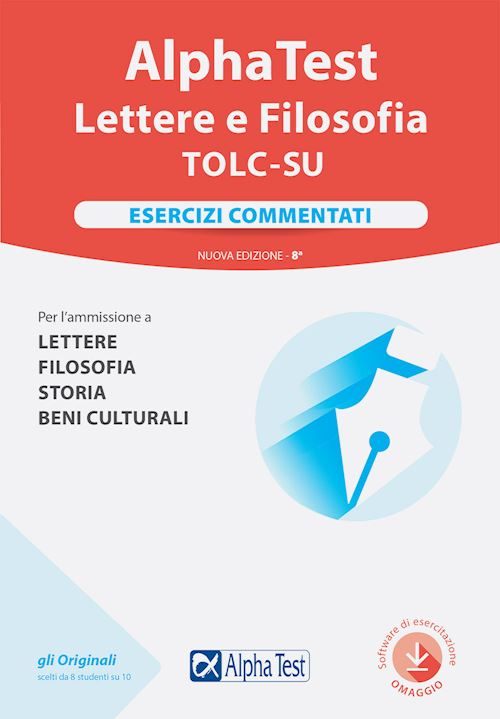 AlphaTest
Lettere e Filosofia
TOLC-SU

ESERCIZI COMMENTATI

NUOVA EDIZIONE - 8ª

Per l'ammissione a
LETTERE
FILOSOFIA
STORIA
BENI CULTURALI

gli Originali
scelti da 8 studenti su 10

Alpha Test

Software di esercitazione
OMAGGIO